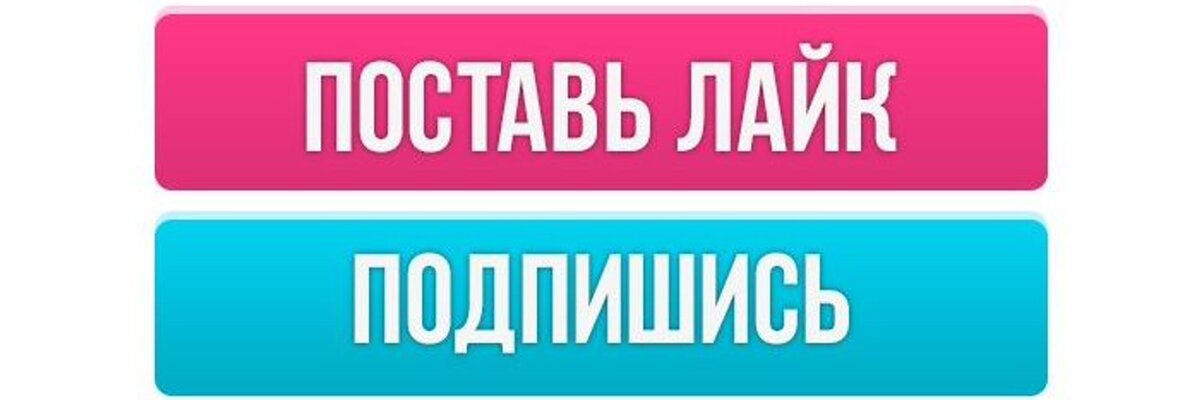 ПОСТАВЬ ЛАЙК

ПОДПИШИСЬ